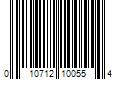 0 10712 10055 4